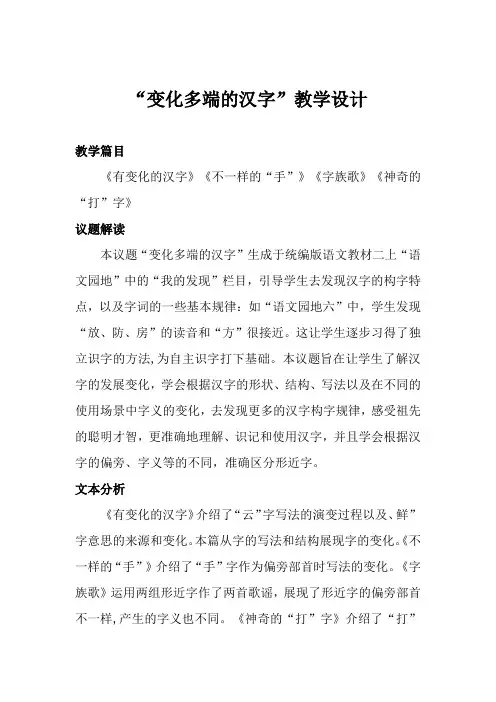 “变化多端的汉字”教学设计

教学篇目

《有变化的汉字》《不一样的“手”》《字族歌》《神奇的“打”字》

议题解读

本议题“变化多端的汉字”生成于统编版语文教材二上“语文园地”中的“我的发现”栏目，引导学生去发现汉字的构字特点，以及字词的一些基本规律：如“语文园地六”中，学生发现“放、防、房”的读音和“方”很接近。这让学生逐步习得了独立识字的方法,为自主识字打下基础。本议题旨在让学生了解汉字的发展变化，学会根据汉字的形状、结构、写法以及在不同的使用场景中字义的变化，去发现更多的汉字构字规律，感受祖先的聪明才智，更准确地理解、识记和使用汉字，并且学会根据汉字的偏旁、字义等的不同，准确区分形近字。

文本分析

《有变化的汉字》介绍了“云”字写法的演变过程以及、鲜”字意思的来源和变化。本篇从字的写法和结构展现字的变化。《不一样的“手”》介绍了“手”字作为偏旁部首时写法的变化。《字族歌》运用两组形近字作了两首歌谣，展现了形近字的偏旁部首不一样,产生的字义也不同。《神奇的“打”字》介绍了“打”